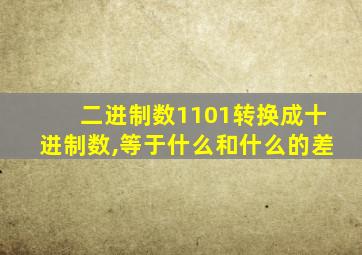 二进制数1101转换成十进制数,等于什么和什么的差